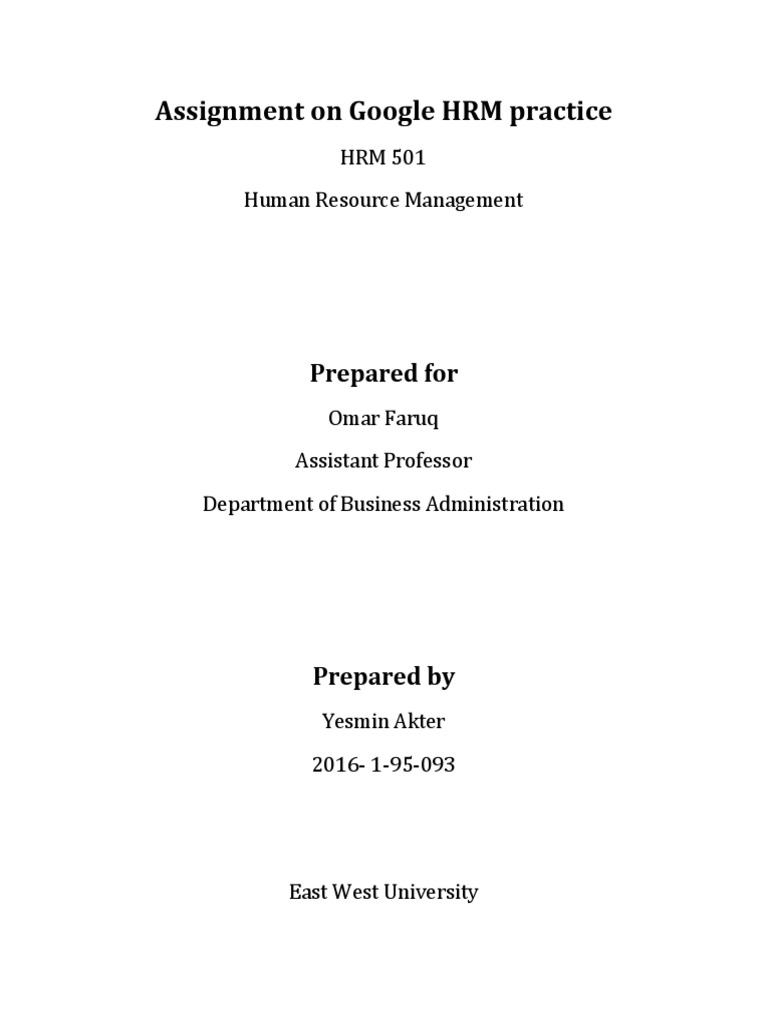 Assignment on Google HRM practice

HRM 501

Human Resource Management

Prepared for

Omar Faruq

Assistant Professor

Department of Business Administration

Prepared by

Yesmin Akter

2016- 1-95-093

East West University